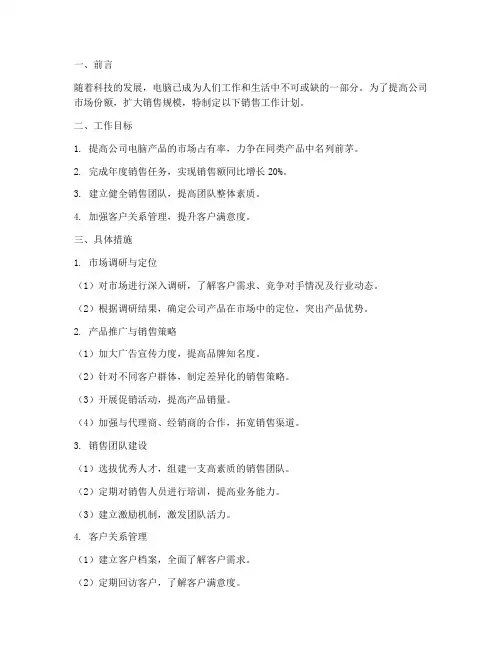 一、前言

随着科技的发展，电脑已成为人们工作和生活中不可或缺的一部分。为了提高公司市场份额，扩大销售规模，特制定以下销售工作计划。

二、工作目标

1. 提高公司电脑产品的市场占有率，力争在同类产品中名列前茅。

2. 完成年度销售任务，实现销售额同比增长 20%。

3. 建立健全销售团队，提高团队整体素质。

4. 加强客户关系管理，提升客户满意度。

三、具体措施

1. 市场调研与定位

（1）对市场进行深入调研，了解客户需求、竞争对手情况及行业动态。

（2）根据调研结果，确定公司产品在市场中的定位，突出产品优势。

2. 产品推广与销售策略

（1）加大广告宣传力度，提高品牌知名度。

（2）针对不同客户群体，制定差异化的销售策略。

（3）开展促销活动，提高产品销量。

（4）加强与代理商、经销商的合作，拓宽销售渠道。

3. 销售团队建设

（1）选拔优秀人才，组建一支高素质的销售团队。

（2）定期对销售人员进行培训，提高业务能力。

（3）建立激励机制，激发团队活力。

4. 客户关系管理

（1）建立客户档案，全面了解客户需求。

（2）定期回访客户，了解客户满意度。